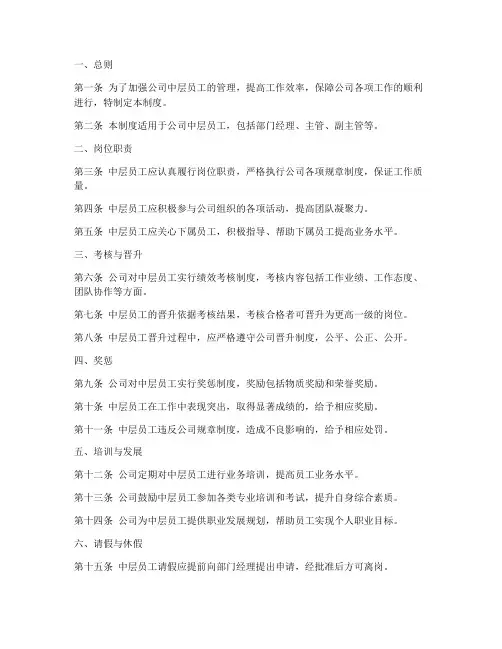 一、总则

第一条 为了加强公司中层员工的管理，提高工作效率，保障公司各项工作的顺利进行，特制定本制度。

第二条 本制度适用于公司中层员工，包括部门经理、主管、副主管等。

二、岗位职责

第三条 中层员工应认真履行岗位职责，严格执行公司各项规章制度，保证工作质量。

第四条 中层员工应积极参与公司组织的各项活动，提高团队凝聚力。

第五条 中层员工应关心下属员工，积极指导、帮助下属员工提高业务水平。

三、考核与晋升

第六条 公司对中层员工实行绩效考核制度，考核内容包括工作业绩、工作态度、团队协作等方面。

第七条 中层员工的晋升依据考核结果，考核合格者可晋升为更高一级的岗位。

第八条 中层员工晋升过程中，应严格遵守公司晋升制度，公平、公正、公开。

四、奖惩

第九条 公司对中层员工实行奖惩制度，奖励包括物质奖励和荣誉奖励。

第十条 中层员工在工作中表现突出，取得显著成绩的，给予相应奖励。

第十一条 中层员工违反公司规章制度，造成不良影响的，给予相应处罚。

五、培训与发展

第十二条 公司定期对中层员工进行业务培训，提高员工业务水平。

第十三条 公司鼓励中层员工参加各类专业培训和考试，提升自身综合素质。

第十四条 公司为中层员工提供职业发展规划，帮助员工实现个人职业目标。

六、请假与休假

第十五条 中层员工请假应提前向部门经理提出申请，经批准后方可离岗。